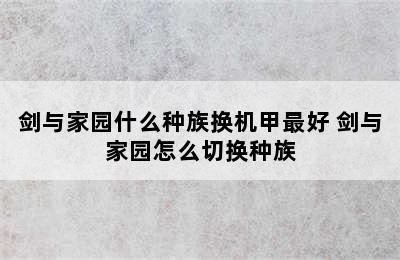 剑与家园什么种族换机甲最好 剑与家园怎么切换种族